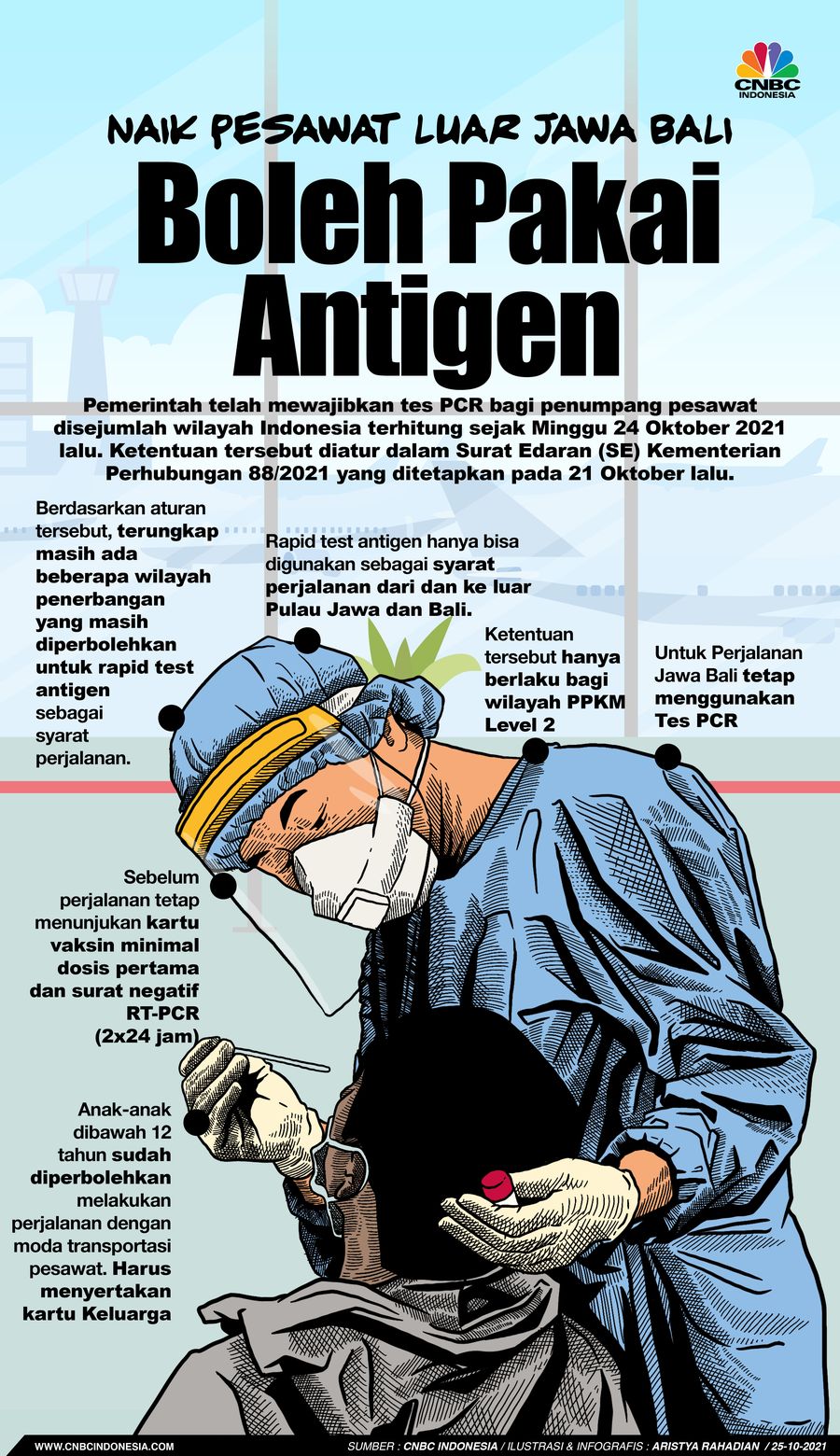 CNBC INDONESIA

NAIK PESAWAT LUAR JAWA BALI

Boleh Pakai Antigen

Pemerintah telah mewajibkan tes PCR bagi penumpang pesawat disejumlah wilayah Indonesia terhitung sejak Minggu 24 Oktober 2021 lalu. Ketentuan tersebut diatur dalam Surat Edaran (SE) Kementerian Perhubungan 88/2021 yang ditetapkan pada 21 Oktober lalu.

Berdasarkan aturan tersebut, terungkap masih ada beberapa wilayah penerbangan yang masih diperbolehkan untuk rapid test antigen sebagai syarat perjalanan.

Rapid test antigen hanya bisa digunakan sebagai syarat perjalanan dari dan ke luar Pulau Jawa dan Bali.

Ketentuan tersebut hanya berlaku bagi wilayah PPKM Level 2

Untuk Perjalanan Jawa Bali tetap menggunakan Tes PCR

Sebelum perjalanan tetap menunjukan kartu vaksin minimal dosis pertama dan surat negatif RT-PCR (2x24 jam)

Anak-anak dibawah 12 tahun sudah diperbolehkan melakukan perjalanan dengan moda transportasi pesawat. Harus menyertakan kartu Keluarga

WWW.CNBCINDONESIA.COM

SUMBER : CNBC INDONESIA / ILUSTRASI & INFOGRAFIS : ARISTYA RAHADIAN / 25-10-2021